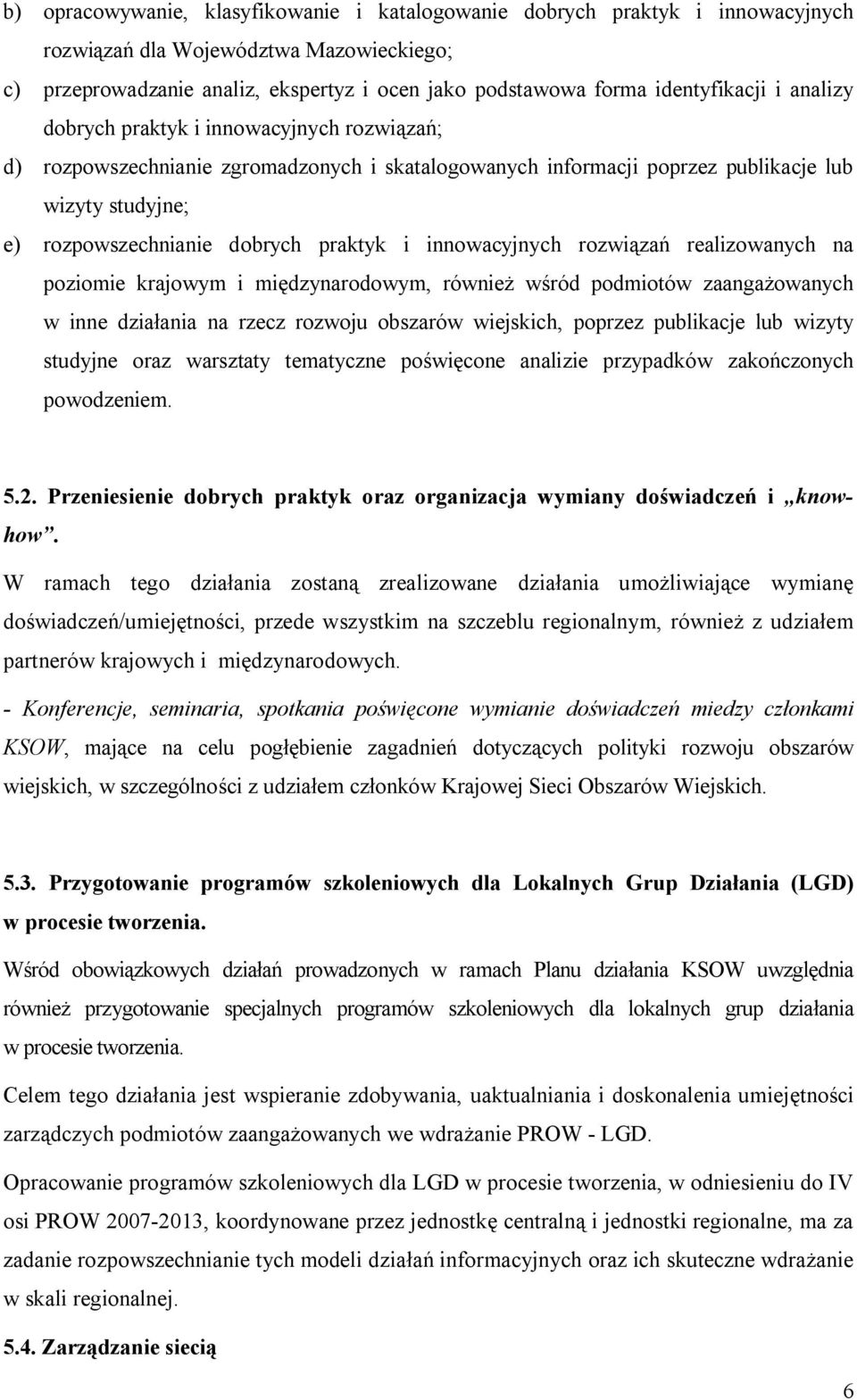 b) opracowywanie, klasyfikowanie i katalogowanie dobrych praktyk i innowacyjnych rozwiązań dla Województwa Mazowieckiego;

c) przeprowadzanie analiz, ekspertyz i ocen jako podstawowa forma identyfikacji i analizy dobrych praktyk i innowacyjnych rozwiązań;

d) rozpowszechnianie zgromadzonych i skatalogowanych informacji poprzez publikacje lub wizyty studyjne;

e) rozpowszechnianie dobrych praktyk i innowacyjnych rozwiązań realizowanych na poziomie krajowym i międzynarodowym, również wśród podmiotów zaangażowanych w inne działania na rzecz rozwoju obszarów wiejskich, poprzez publikacje lub wizyty studyjne oraz warsztaty tematyczne poświęcone analizie przypadków zakończonych powodzeniem.

5.2. Przeniesienie dobrych praktyk oraz organizacja wymiany doświadczeń i „know-how”.

W ramach tego działania zostaną zrealizowane działania umożliwiające wymianę doświadczeń/umiejętności, przede wszystkim na szczeblu regionalnym, również z udziałem partnerów krajowych i międzynarodowych.

- Konferencje, seminaria, spotkania poświęcone wymianie doświadczeń miedzy członkami KSOW, mające na celu pogłębienie zagadnień dotyczących polityki rozwoju obszarów wiejskich, w szczególności z udziałem członków Krajowej Sieci Obszarów Wiejskich.

5.3. Przygotowanie programów szkoleniowych dla Lokalnych Grup Działania (LGD) w procesie tworzenia.

Wśród obowiązkowych działań prowadzonych w ramach Planu działania KSOW uwzględnia również przygotowanie specjalnych programów szkoleniowych dla lokalnych grup działania w procesie tworzenia.

Celem tego działania jest wspieranie zdobywania, uaktualniania i doskonalenia umiejętności zarządczych podmiotów zaangażowanych we wdrażanie PROW - LGD.

Opracowanie programów szkoleniowych dla LGD w procesie tworzenia, w odniesieniu do IV osi PROW 2007-2013, koordynowane przez jednostkę centralną i jednostki regionalne, ma za zadanie rozpowszechnianie tych modeli działań informacyjnych oraz ich skuteczne wdrażanie w skali regionalnej.

5.4. Zarządzanie siecią

6